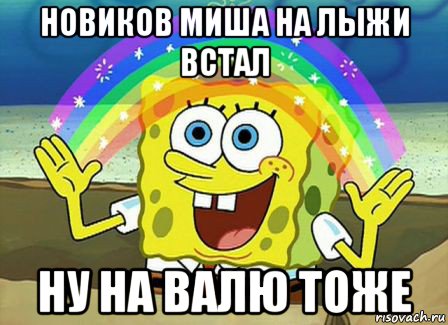 НОВИКОВ МИША НА ЛЫЖИ ВСТАЛ

НУ НА ВАЛЮ ТОЖЕ

risovach.ru